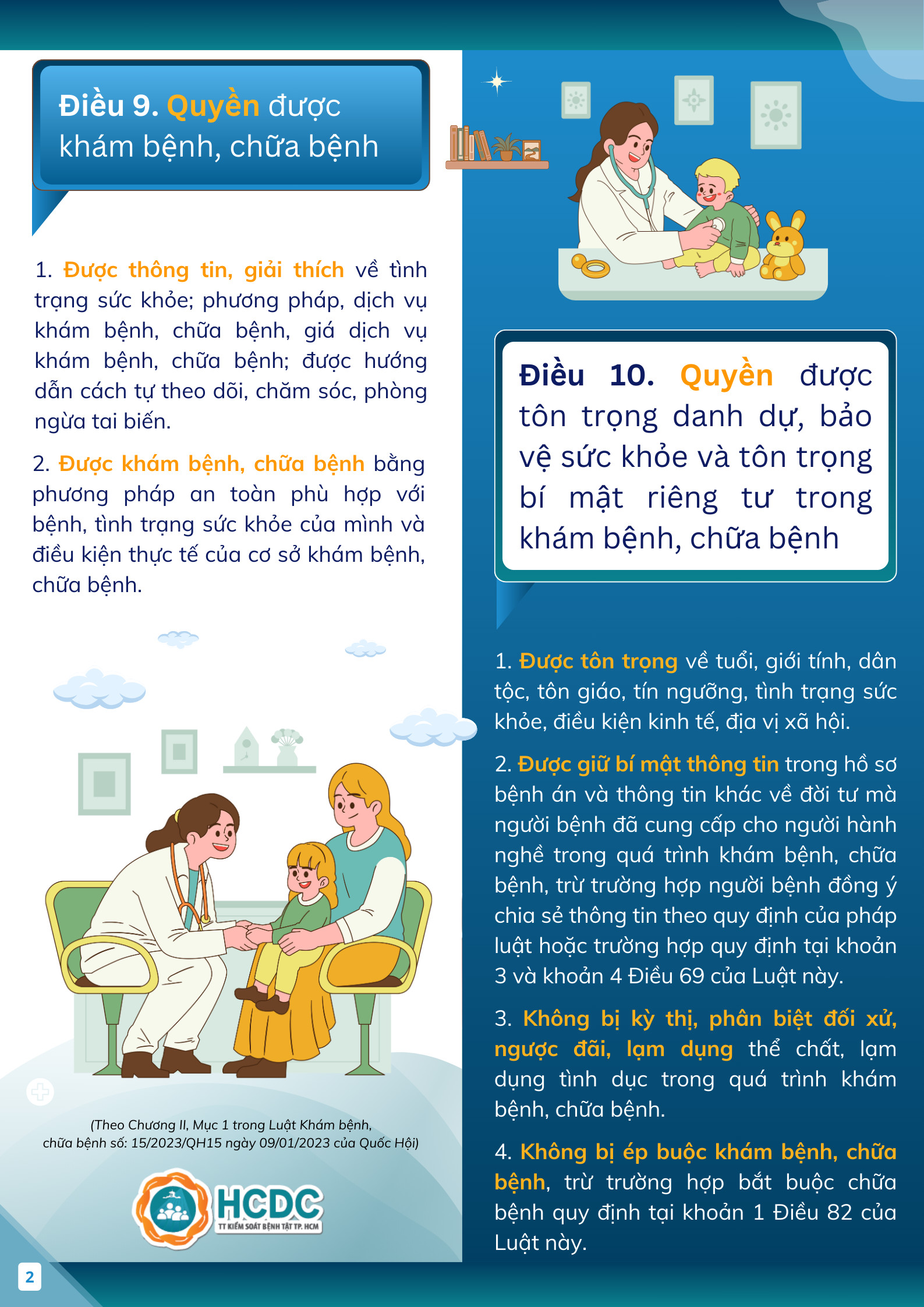 Điều 9. Quyền được khám bệnh, chữa bệnh

1. Được thông tin, giải thích về tình trạng sức khỏe; phương pháp, dịch vụ khám bệnh, chữa bệnh, giá dịch vụ khám bệnh, chữa bệnh; được hướng dẫn cách tự theo dõi, chăm sóc, phòng ngừa tai biến.

2. Được khám bệnh, chữa bệnh bằng phương pháp an toàn phù hợp với bệnh, tình trạng sức khỏe của mình và điều kiện thực tế của cơ sở khám bệnh, chữa bệnh.

(Theo Chương II, Mục 1 trong Luật Khám bệnh, chữa bệnh số: 15/2023/QH15 ngày 09/01/2023 của Quốc Hội)

HCDC
TT KIỂM SOÁT BỆNH TẬT TP. HCM

2

Điều 10. Quyền được tôn trọng danh dự, bảo vệ sức khỏe và tôn trọng bí mật riêng tư trong khám bệnh, chữa bệnh

1. Được tôn trọng về tuổi, giới tính, dân tộc, tôn giáo, tín ngưỡng, tình trạng sức khỏe, điều kiện kinh tế, địa vị xã hội.

2. Được giữ bí mật thông tin trong hồ sơ bệnh án và thông tin khác về đời tư mà người bệnh đã cung cấp cho người hành nghề trong quá trình khám bệnh, chữa bệnh, trừ trường hợp người bệnh đồng ý chia sẻ thông tin theo quy định của pháp luật hoặc trường hợp quy định tại khoản 3 và khoản 4 Điều 69 của Luật này.

3. Không bị kỳ thị, phân biệt đối xử, ngược đãi, lạm dụng thể chất, lạm dụng tình dục trong quá trình khám bệnh, chữa bệnh.

4. Không bị ép buộc khám bệnh, chữa bệnh, trừ trường hợp bắt buộc chữa bệnh quy định tại khoản 1 Điều 82 của Luật này.